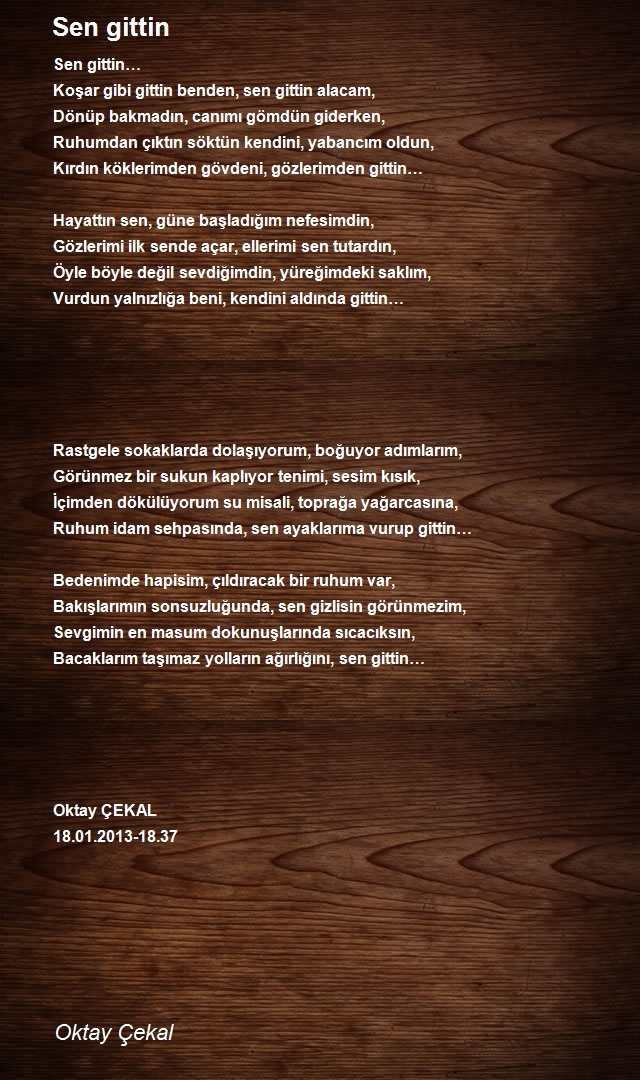 Sen gittin

Sen gittin…
Koşar gibi gittin benden, sen gittin alacam,
Dönüp bakmadın, canımı gömdün giderken,
Ruhumdan çıktın söktün kendini, yabancım oldun,
Kırdın köklerimden gövdeni, gözlerimden gittin…

Hayattın sen, güne başladığım nefesimdin,
Gözlerimi ilk sende açar, ellerimi sen tutardın,
Öyle böyle değil sevdiğimdin, yüreğimdeki saklım,
Vurdun yalnızlığa beni, kendini aldında gittin…

Rastgele sokaklarda dolaşıyorum, boğuyor adımlarım,
Görünmez bir sukun kaplıyor tenimi, sesim kısık,
İçimden dökülüyorum su misali, toprağa yağarcasına,
Ruhum idam sehpasında, sen ayaklarıma vurup gittin…

Bedenimde hapisim, çıldıracak bir ruhum var,
Bakışlarımın sonsuzluğunda, sen gizlisin görünmezim,
Sevgimin en masum dokunuşlarında sıcacıksın,
Bacaklarım taşımaz yolların ağırlığını, sen gittin…

Oktay ÇEKAL
18.01.2013-18.37

Oktay Çekal